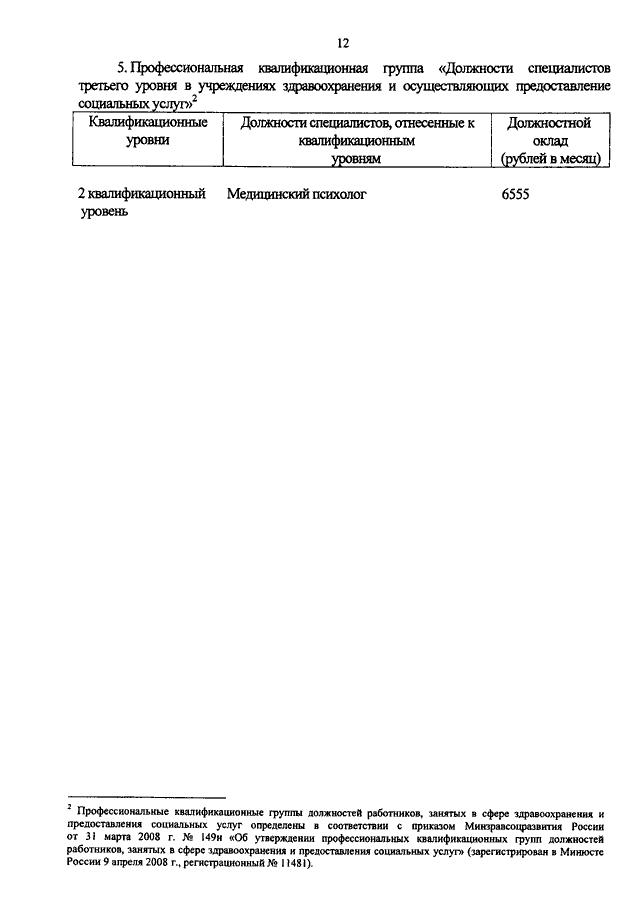 12

5. Профессиональная квалификационная группа «Должности специалистов третьего уровня в учреждениях здравоохранения и осуществляющих предоставление социальных услуг»$^2$

| Квалификационные уровни | Должности специалистов, отнесенные к квалификационным уровням | Должностной оклад (рублей в месяц) |
|---|---|---|
| 2 квалификационный уровень | Медицинский психолог | 6555 |

$^2$ Профессиональные квалификационные группы должностей работников, занятых в сфере здравоохранения и предоставления социальных услуг определены в соответствии с приказом Минздравсоцразвития России от 31 марта 2008 г. № 149н «Об утверждении профессиональных квалификационных групп должностей работников, занятых в сфере здравоохранения и предоставления социальных услуг» (зарегистрирован в Минюсте России 9 апреля 2008 г., регистрационный № 11481).